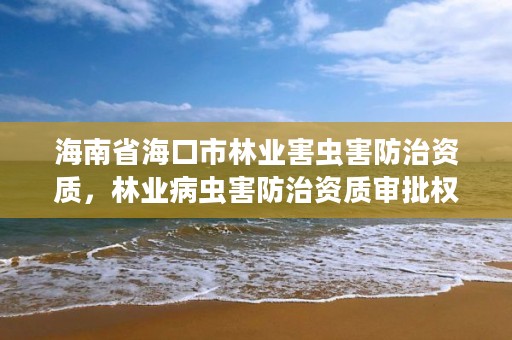 海南省海口市林业害虫害防治资质，林业病虫害防治资质审批权